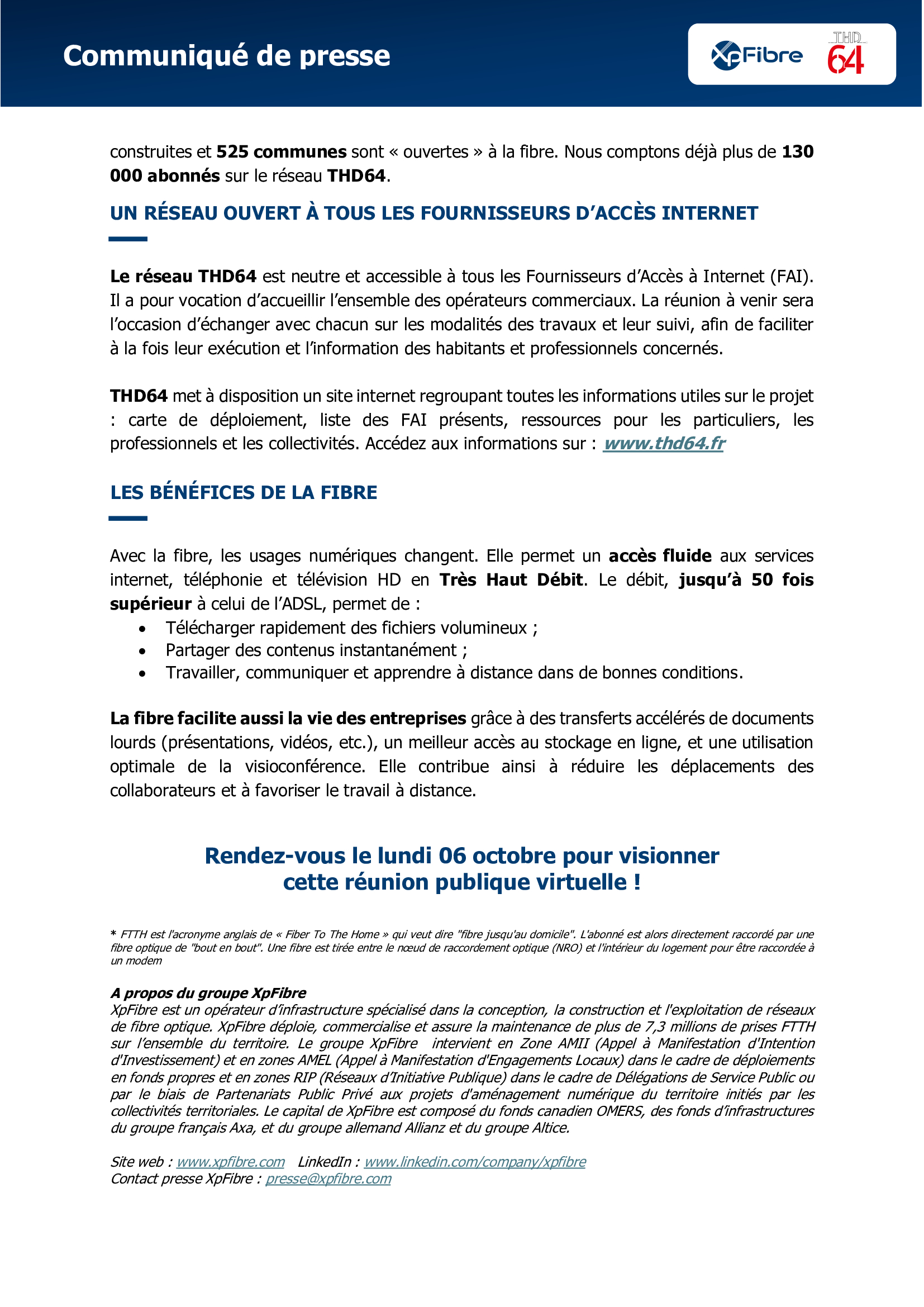 Communiqué de presse

XpFibre THD 64

construites et 525 communes sont « ouvertes » à la fibre. Nous comptons déjà plus de 130 000 abonnés sur le réseau THD64.

UN RÉSEAU OUVERT À TOUS LES FOURNISSEURS D'ACCÈS INTERNET

Le réseau THD64 est neutre et accessible à tous les Fournisseurs d'Accès à Internet (FAI). Il a pour vocation d'accueillir l'ensemble des opérateurs commerciaux. La réunion à venir sera l'occasion d'échanger avec chacun sur les modalités des travaux et leur suivi, afin de faciliter à la fois leur exécution et l'information des habitants et professionnels concernés.

THD64 met à disposition un site internet regroupant toutes les informations utiles sur le projet : carte de déploiement, liste des FAI présents, ressources pour les particuliers, les professionnels et les collectivités. Accédez aux informations sur : www.thd64.fr

LES BÉNÉFICES DE LA FIBRE

Avec la fibre, les usages numériques changent. Elle permet un accès fluide aux services internet, téléphonie et télévision HD en Très Haut Débit. Le débit, jusqu'à 50 fois supérieur à celui de l'ADSL, permet de :
• Télécharger rapidement des fichiers volumineux ;
• Partager des contenus instantanément ;
• Travailler, communiquer et apprendre à distance dans de bonnes conditions.

La fibre facilite aussi la vie des entreprises grâce à des transferts accélérés de documents lourds (présentations, vidéos, etc.), un meilleur accès au stockage en ligne, et une utilisation optimale de la visioconférence. Elle contribue ainsi à réduire les déplacements des collaborateurs et à favoriser le travail à distance.

Rendez-vous le lundi 06 octobre pour visionner cette réunion publique virtuelle !

* FTTH est l'acronyme anglais de « Fiber To The Home » qui veut dire "fibre jusqu'au domicile". L'abonné est alors directement raccordé par une fibre optique de "bout en bout". Une fibre est tirée entre le nœud de raccordement optique (NRO) et l'intérieur du logement pour être raccordée à un modem

A propos du groupe XpFibre
XpFibre est un opérateur d'infrastructure spécialisé dans la conception, la construction et l'exploitation de réseaux de fibre optique. XpFibre déploie, commercialise et assure la maintenance de plus de 7,3 millions de prises FTTH sur l'ensemble du territoire. Le groupe XpFibre intervient en Zone AMII (Appel à Manifestation d'Intention d'Investissement) et en zones AMEL (Appel à Manifestation d'Engagements Locaux) dans le cadre de déploiements en fonds propres et en zones RIP (Réseaux d'Initiative Publique) dans le cadre de Délégations de Service Public ou par le biais de Partenariats Public Privé aux projets d'aménagement numérique du territoire initiés par les collectivités territoriales. Le capital de XpFibre est composé du fonds canadien OMERS, des fonds d'infrastructures du groupe français Axa, et du groupe allemand Allianz et du groupe Altice.

Site web : www.xpfibre.com LinkedIn : www.linkedin.com/company/xpfibre
Contact presse XpFibre : presse@xpfibre.com